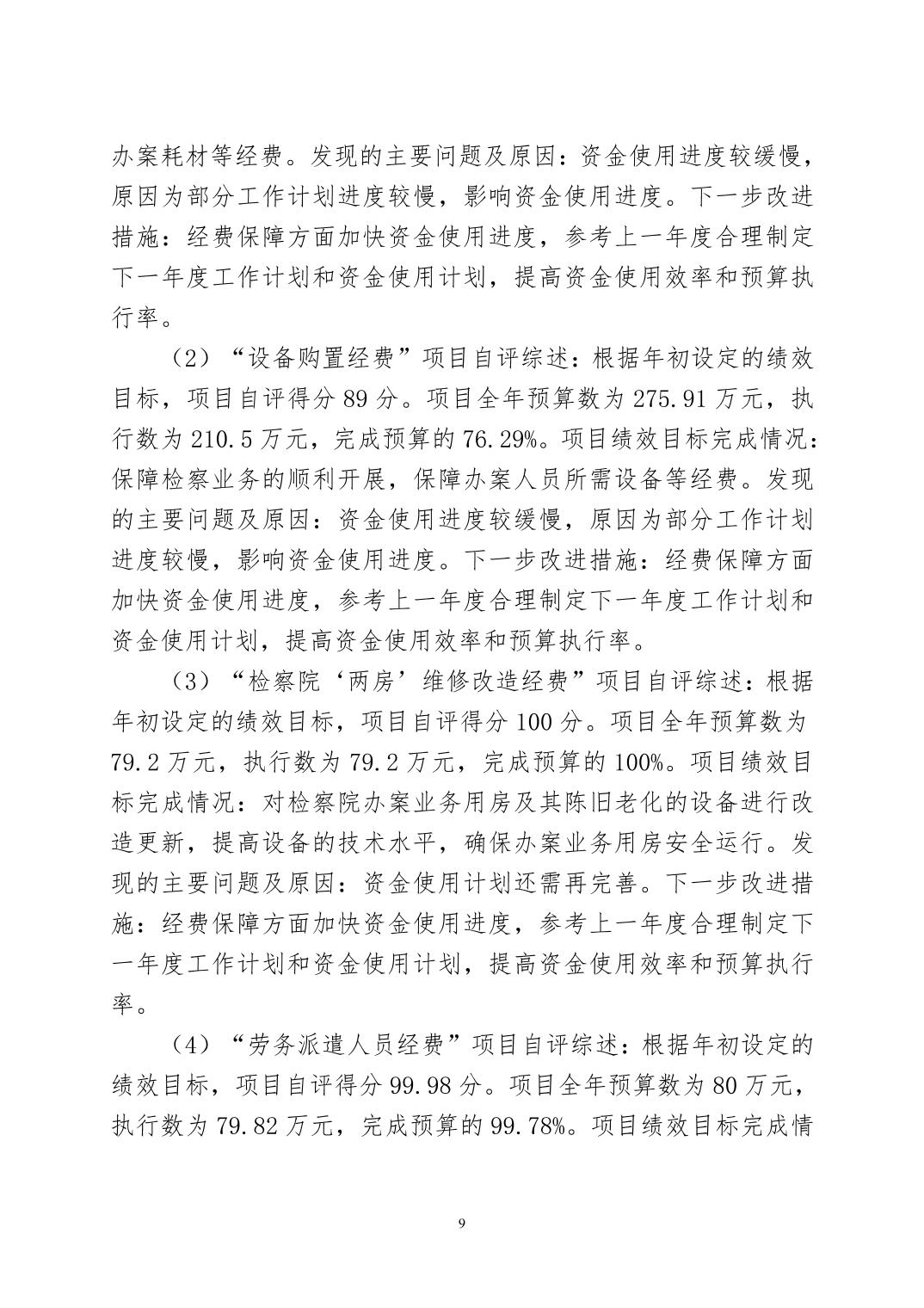 办案耗材等经费。发现的主要问题及原因：资金使用进度较缓慢，原因为部分工作计划进度较慢，影响资金使用进度。下一步改进措施：经费保障方面加快资金使用进度，参考上一年度合理制定下一年度工作计划和资金使用计划，提高资金使用效率和预算执行率。

（2）“设备购置经费”项目自评综述：根据年初设定的绩效目标，项目自评得分 89 分。项目全年预算数为 275.91 万元，执行数为 210.5 万元，完成预算的 76.29%。项目绩效目标完成情况：保障检察业务的顺利开展，保障办案人员所需设备等经费。发现的主要问题及原因：资金使用进度较缓慢，原因为部分工作计划进度较慢，影响资金使用进度。下一步改进措施：经费保障方面加快资金使用进度，参考上一年度合理制定下一年度工作计划和资金使用计划，提高资金使用效率和预算执行率。

（3）“检察院‘两房’维修改造经费”项目自评综述：根据年初设定的绩效目标，项目自评得分 100 分。项目全年预算数为 79.2 万元，执行数为 79.2 万元，完成预算的 100%。项目绩效目标完成情况：对检察院办案业务用房及其陈旧老化的设备进行改造更新，提高设备的技术水平，确保办案业务用房安全运行。发现的主要问题及原因：资金使用计划还需再完善。下一步改进措施：经费保障方面加快资金使用进度，参考上一年度合理制定下一年度工作计划和资金使用计划，提高资金使用效率和预算执行率。

（4）“劳务派遣人员经费”项目自评综述：根据年初设定的绩效目标，项目自评得分 99.98 分。项目全年预算数为 80 万元，执行数为 79.82 万元，完成预算的 99.78%。项目绩效目标完成情

9